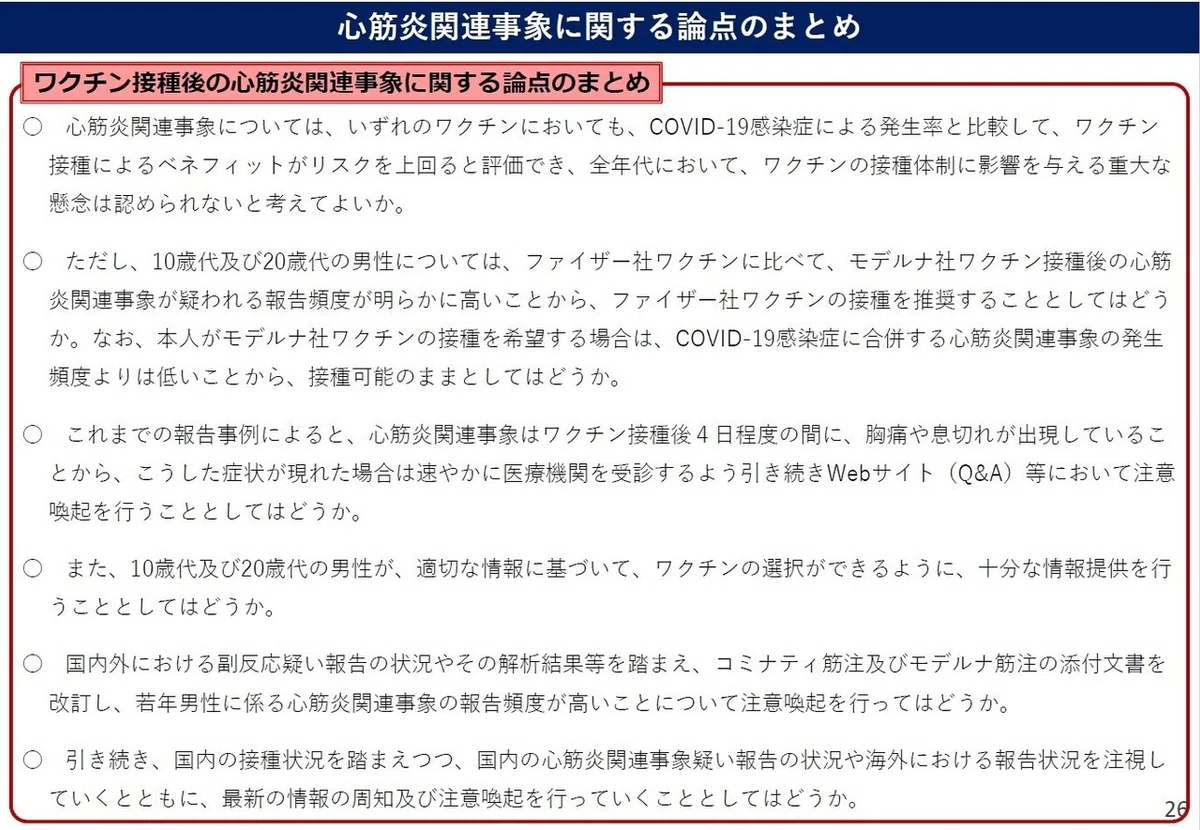 心筋炎関連事象に関する論点のまとめ

ワクチン接種後の心筋炎関連事象に関する論点のまとめ

○ 心筋炎関連事象については、いずれのワクチンにおいても、COVID-19感染症による発生率と比較して、ワクチン接種によるベネフィットがリスクを上回ると評価でき、全年代において、ワクチンの接種体制に影響を与える重大な懸念は認められないと考えてよいか。

○ ただし、10歳代及び20歳代の男性については、ファイザー社ワクチンに比べて、モデルナ社ワクチン接種後の心筋炎関連事象が疑われる報告頻度が明らかに高いことから、ファイザー社ワクチンの接種を推奨することとしてはどうか。なお、本人がモデルナ社ワクチンの接種を希望する場合は、COVID-19感染症に合併する心筋炎関連事象の発生頻度よりは低いことから、接種可能のままとしてはどうか。

○ これまでの報告事例によると、心筋炎関連事象はワクチン接種後４日程度の間に、胸痛や息切れが出現していることから、こうした症状が現れた場合は速やかに医療機関を受診するよう引き続きWebサイト（Q&A）等において注意喚起を行うこととしてはどうか。

○ また、10歳代及び20歳代の男性が、適切な情報に基づいて、ワクチンの選択ができるように、十分な情報提供を行うこととしてはどうか。

○ 国内外における副反応疑い報告の状況やその解析結果等を踏まえ、コミナティ筋注及びモデルナ筋注の添付文書を改訂し、若年男性に係る心筋炎関連事象の報告頻度が高いことについて注意喚起を行ってはどうか。

○ 引き続き、国内の接種状況を踏まえつつ、国内の心筋炎関連事象疑い報告の状況や海外における報告状況を注視していくとともに、最新の情報の周知及び注意喚起を行っていくこととしてはどうか。

26